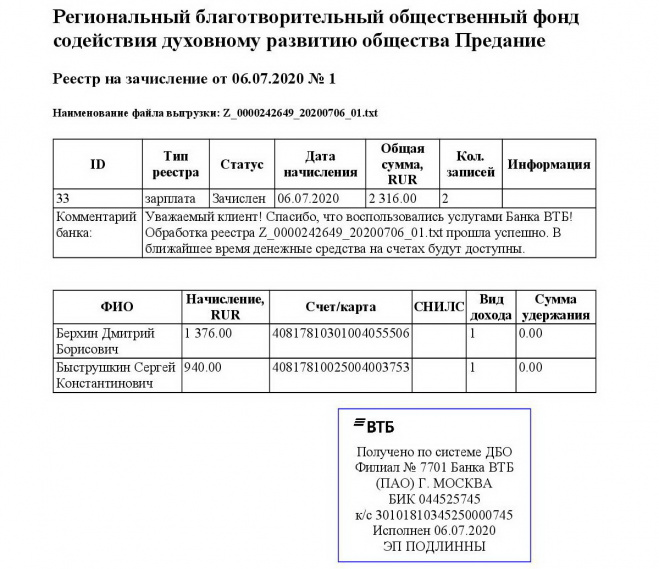 Региональный благотворительный общественный фонд содействия духовному развитию общества Предание

Реестр на зачисление от 06.07.2020 № 1

Наименование файла выгрузки: Z_0000242649_20200706_01.txt

| ID | Тип реестра | Статус | Дата начисления | Общая сумма, RUR | Кол. записей | Информация |
|---|---|---|---|---|---|---|
| 33 | зарплата | Зачислен | 06.07.2020 | 2 316.00 | 2 | |
| Комментарий банка: | Уважаемый клиент! Спасибо, что воспользовались услугами Банка ВТБ! Обработка реестра Z_0000242649_20200706_01.txt прошла успешно. В ближайшее время денежные средства на счетах будут доступны. | | | | | |

| ФИО | Начисление, RUR | Счет/карта | СНИЛС | Вид дохода | Сумма удержания |
|---|---|---|---|---|---|
| Берхин Дмитрий Борисович | 1 376.00 | 40817810301004055506 | | 1 | 0.00 |
| Быструшкин Сергей Константинович | 940.00 | 40817810025004003753 | | 1 | 0.00 |

ВТБ
Получено по системе ДБО
Филиал № 7701 Банка ВТБ (ПАО) Г. МОСКВА
БИК 044525745
к/с 30101810345250000745
Исполнен 06.07.2020
ЭП ПОДЛИННЫ